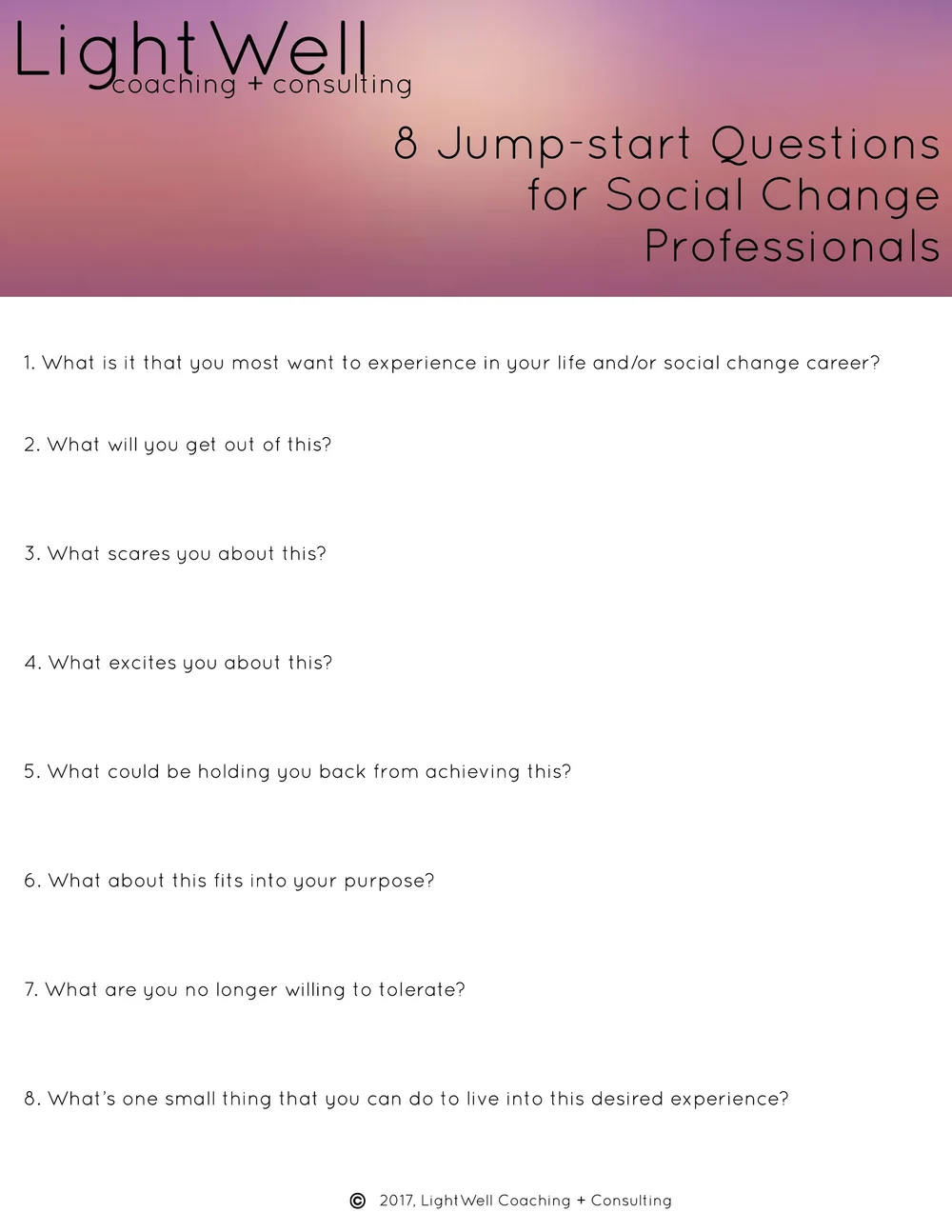 LightWell
coaching + consulting

8 Jump-start Questions for Social Change Professionals

1. What is it that you most want to experience in your life and/or social change career?

2. What will you get out of this?

3. What scares you about this?

4. What excites you about this?

5. What could be holding you back from achieving this?

6. What about this fits into your purpose?

7. What are you no longer willing to tolerate?

8. What's one small thing that you can do to live into this desired experience?

© 2017, LightWell Coaching + Consulting